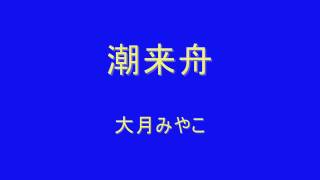 潮来舟

大月みやこ